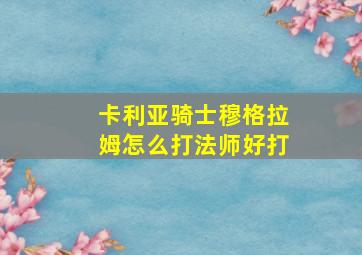 卡利亚骑士穆格拉姆怎么打法师好打